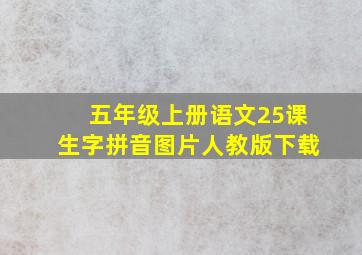 五年级上册语文25课
生字拼音图片人教版下载